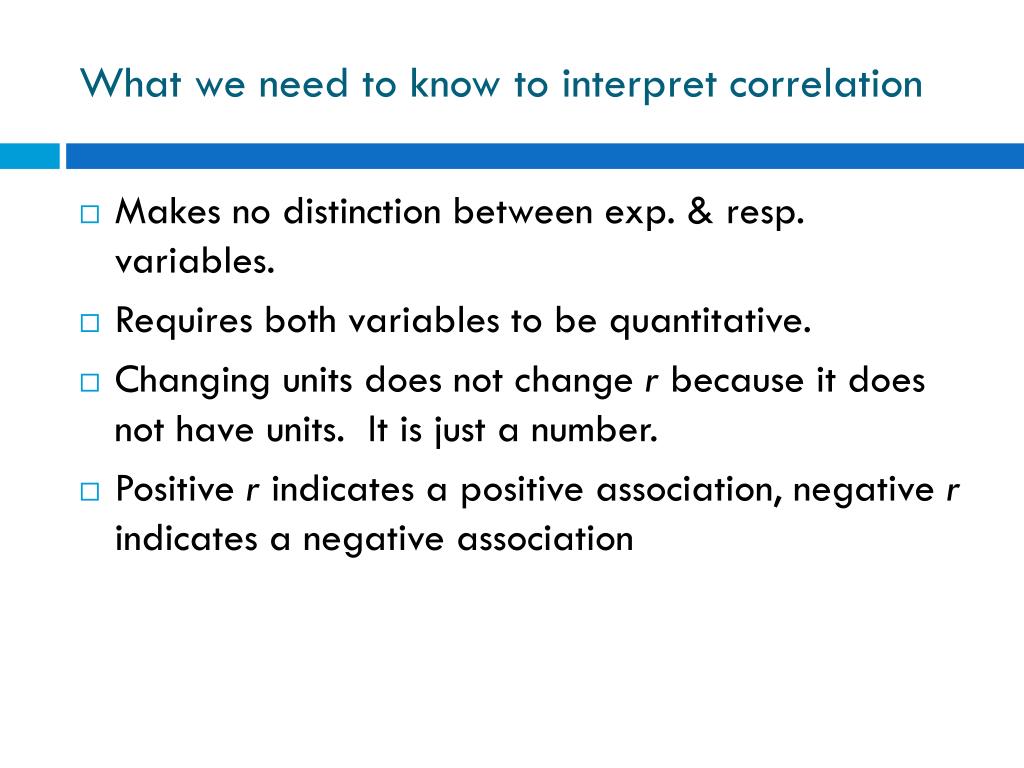 What we need to know to interpret correlation

□ Makes no distinction between exp. & resp. variables.

□ Requires both variables to be quantitative.

□ Changing units does not change $r$ because it does not have units. It is just a number.

□ Positive $r$ indicates a positive association, negative $r$ indicates a negative association